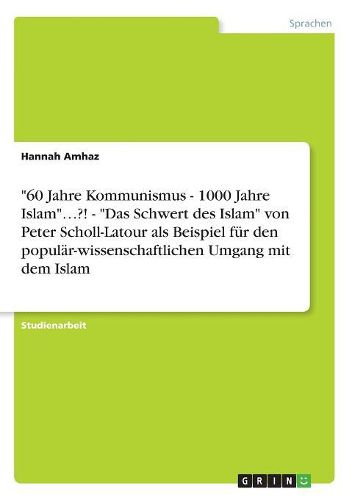 Sprachen

Hannah Amhaz

"60 Jahre Kommunismus - 1000 Jahre Islam"…?! - "Das Schwert des Islam" von Peter Scholl-Latour als Beispiel für den populär-wissenschaftlichen Umgang mit dem Islam

Studienarbeit

GRIN